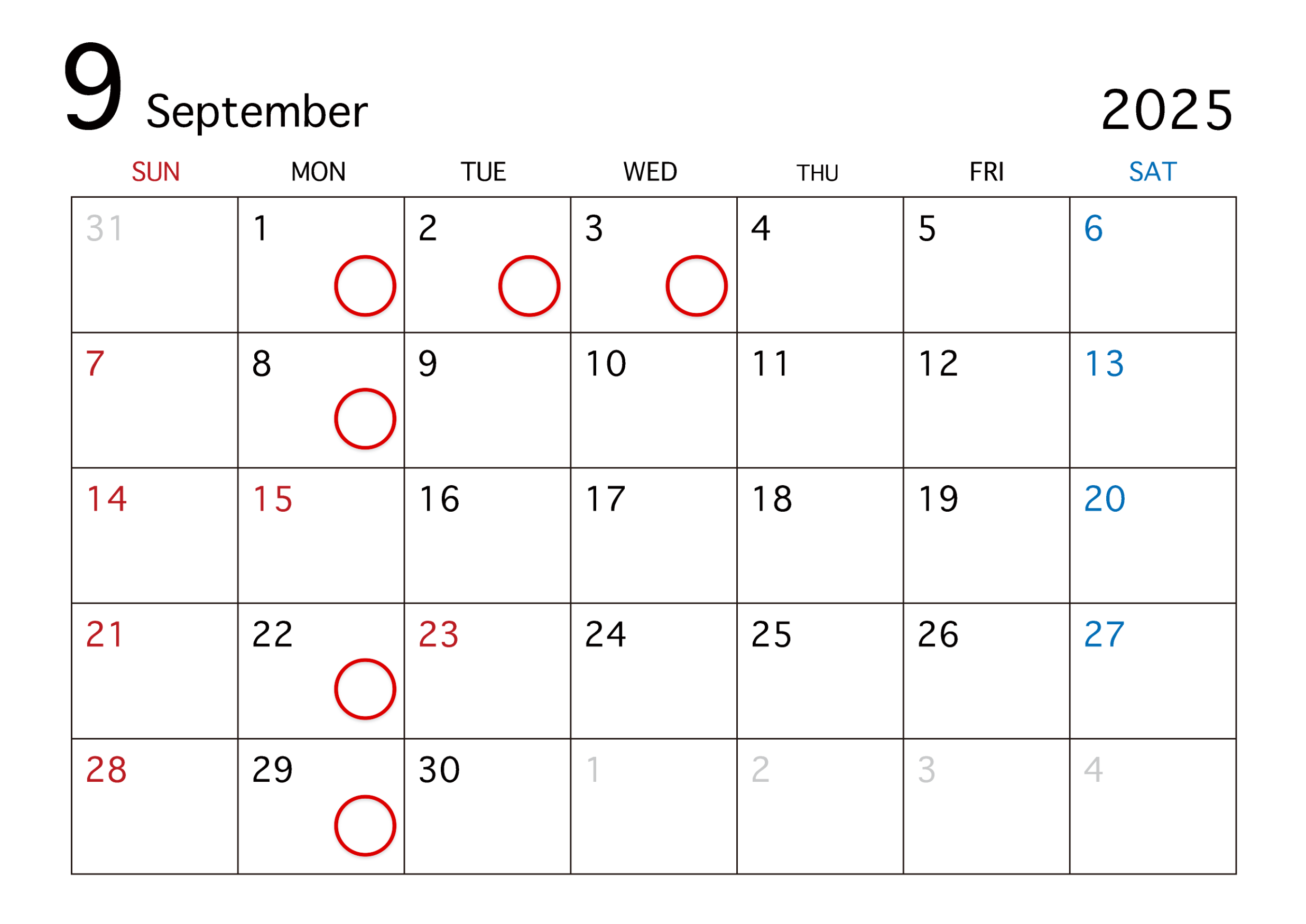 9 September 2025

| SUN | MON | TUE | WED | THU | FRI | SAT |
|---|---|---|---|---|---|---|
| 31 | 1 | 2 | 3 | 4 | 5 | 6 |
| 7 | 8 | 9 | 10 | 11 | 12 | 13 |
| 14 | 15 | 16 | 17 | 18 | 19 | 20 |
| 21 | 22 | 23 | 24 | 25 | 26 | 27 |
| 28 | 29 | 30 | 1 | 2 | 3 | 4 |